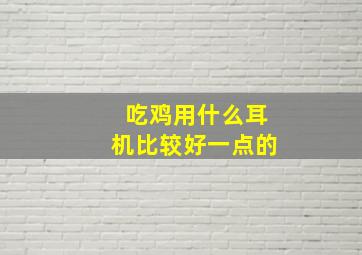 吃鸡用什么耳机比较好一点的